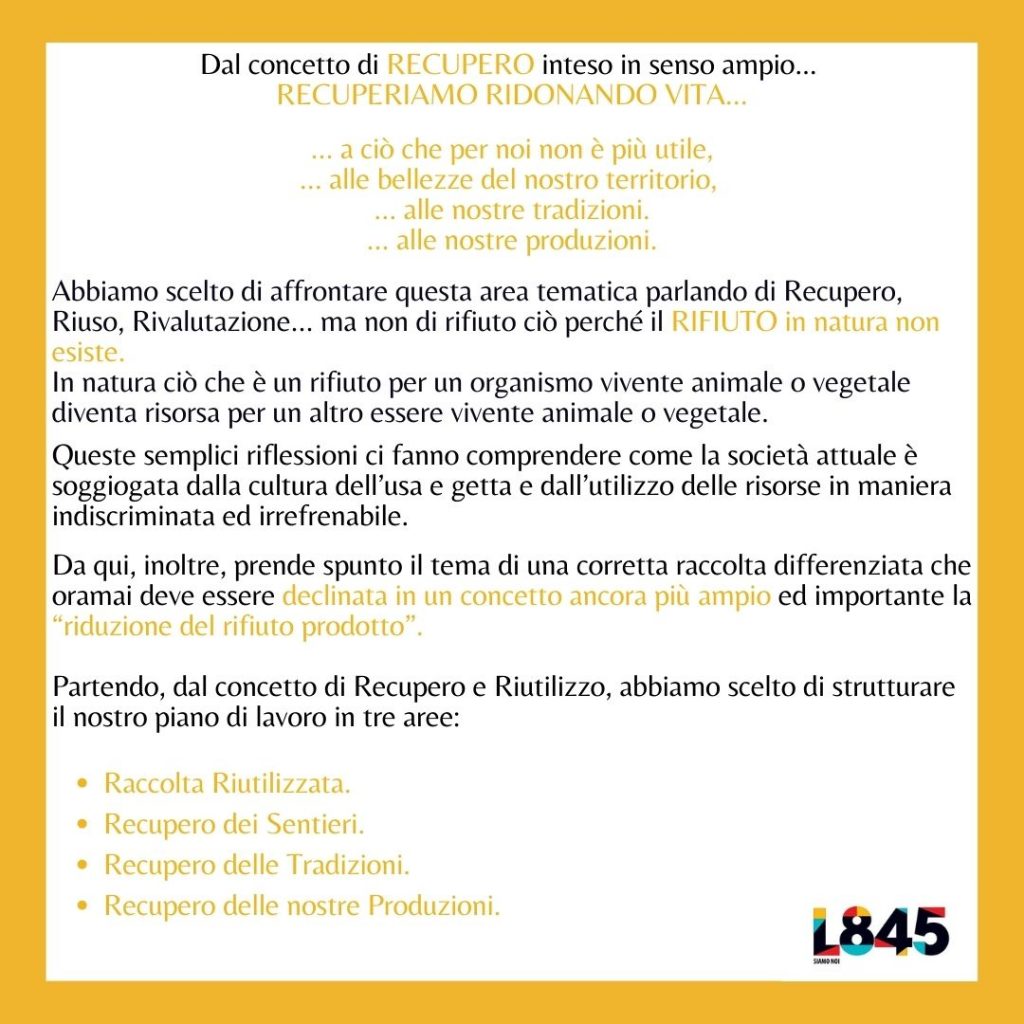 Dal concetto di RECUPERO inteso in senso ampio...
RECUPERIAMO RIDONANDO VITA...

... a ciò che per noi non è più utile,
... alle bellezze del nostro territorio,
... alle nostre tradizioni.
... alle nostre produzioni.

Abbiamo scelto di affrontare questa area tematica parlando di Recupero, Riuso, Rivalutazione... ma non di rifiuto ciò perché il RIFIUTO in natura non esiste.
In natura ciò che è un rifiuto per un organismo vivente animale o vegetale diventa risorsa per un altro essere vivente animale o vegetale.

Queste semplici riflessioni ci fanno comprendere come la società attuale è soggiogata dalla cultura dell'usa e getta e dall'utilizzo delle risorse in maniera indiscriminata ed irrefrenabile.

Da qui, inoltre, prende spunto il tema di una corretta raccolta differenziata che oramai deve essere declinata in un concetto ancora più ampio ed importante la "riduzione del rifiuto prodotto".

Partendo, dal concetto di Recupero e Riutilizzo, abbiamo scelto di strutturare il nostro piano di lavoro in tre aree:

• Raccolta Riutilizzata.
• Recupero dei Sentieri.
• Recupero delle Tradizioni.
• Recupero delle nostre Produzioni.

L845
SIAMO NOI